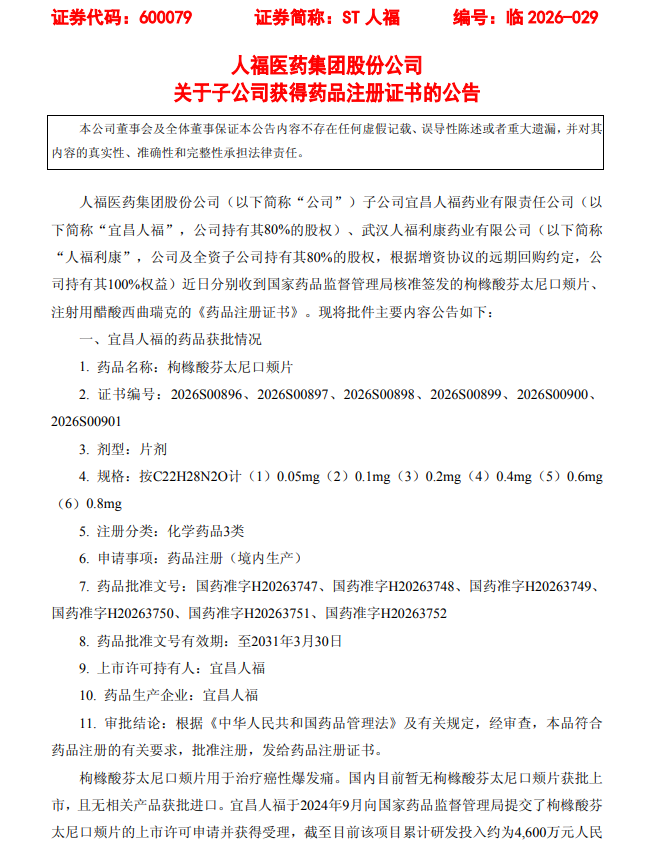 证券代码：600079　　证券简称：ST 人福　　编号：临 2026-029

人福医药集团股份公司
关于子公司获得药品注册证书的公告

本公司董事会及全体董事保证本公告内容不存在任何虚假记载、误导性陈述或者重大遗漏，并对其内容的真实性、准确性和完整性承担法律责任。

人福医药集团股份公司（以下简称“公司”）子公司宜昌人福药业有限责任公司（以下简称“宜昌人福”，公司持有其80%的股权）、武汉人福利康药业有限公司（以下简称“人福利康”，公司及全资子公司持有其80%的股权，根据增资协议的远期回购约定，公司持有其100%权益）近日分别收到国家药品监督管理局核准签发的枸橼酸芬太尼口颊片、注射用醋酸西曲瑞克的《药品注册证书》。现将批件主要内容公告如下：

一、宜昌人福的药品获批情况

1. 药品名称：枸橼酸芬太尼口颊片

2. 证书编号：2026S00896、2026S00897、2026S00898、2026S00899、2026S00900、2026S00901

3. 剂型：片剂

4. 规格：按C22H28N2O计（1）0.05mg（2）0.1mg（3）0.2mg（4）0.4mg（5）0.6mg（6）0.8mg

5. 注册分类：化学药品3类

6. 申请事项：药品注册（境内生产）

7. 药品批准文号：国药准字H20263747、国药准字H20263748、国药准字H20263749、国药准字H20263750、国药准字H20263751、国药准字H20263752

8. 药品批准文号有效期：至2031年3月30日

9. 上市许可持有人：宜昌人福

10. 药品生产企业：宜昌人福

11. 审批结论：根据《中华人民共和国药品管理法》及有关规定，经审查，本品符合药品注册的有关要求，批准注册，发给药品注册证书。

枸橼酸芬太尼口颊片用于治疗癌性爆发痛。国内目前暂无枸橼酸芬太尼口颊片获批上市，且无相关产品获批进口。宜昌人福于2024年9月向国家药品监督管理局提交了枸橼酸芬太尼口颊片的上市许可申请并获得受理，截至目前该项目累计研发投入约为4,600万元人民